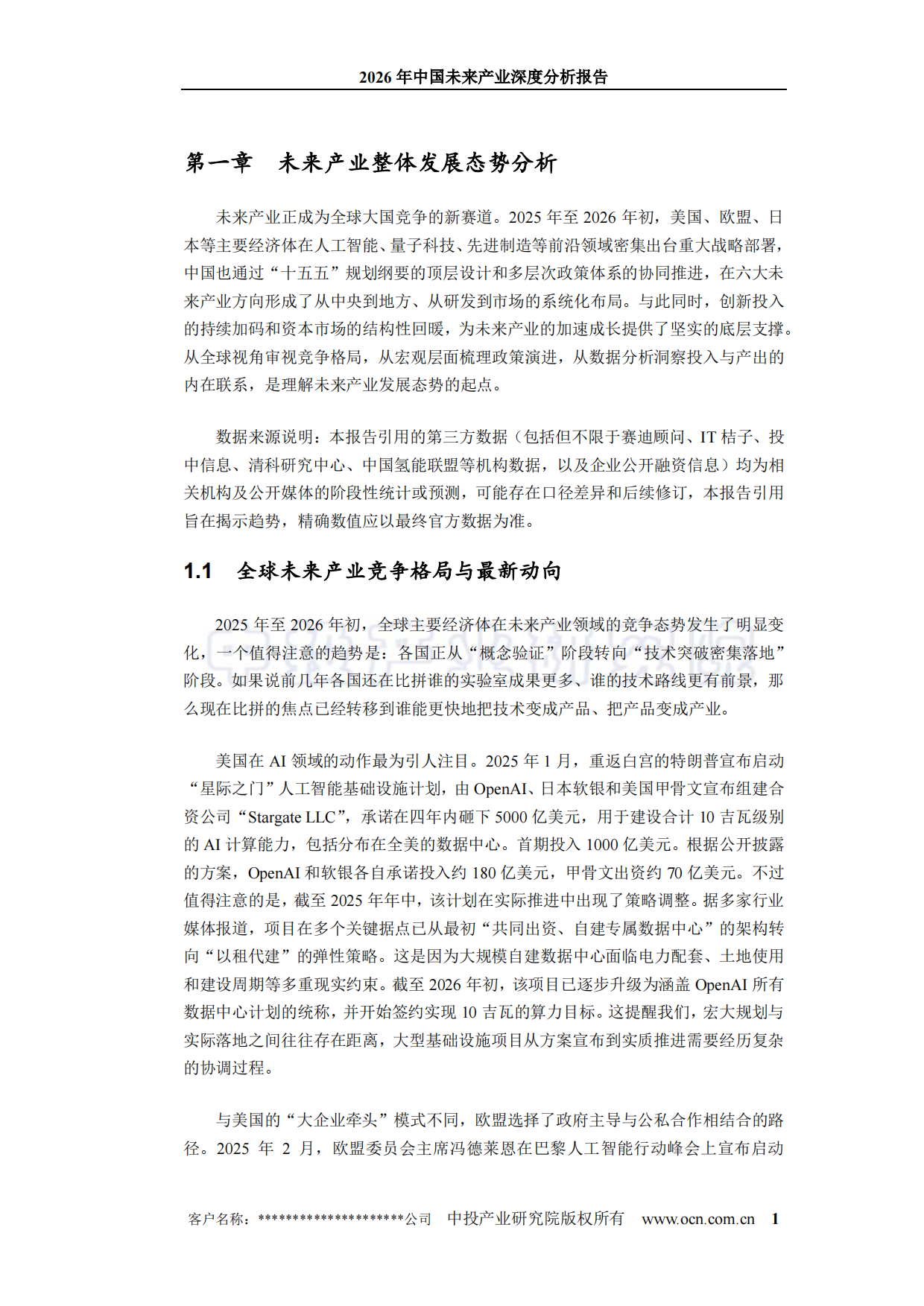 2026年中国未来产业深度分析报告

第一章 未来产业整体发展态势分析

未来产业正成为全球大国竞争的新赛道。2025年至2026年初，美国、欧盟、日本等主要经济体在人工智能、量子科技、先进制造等前沿领域密集出台重大战略部署，中国也通过“十五五”规划纲要的顶层设计和多层次政策体系的协同推进，在六大未来产业方向形成了从中央到地方、从研发到市场的系统化布局。与此同时，创新投入的持续加码和资本市场的结构性回暖，为未来产业的加速成长提供了坚实的底层支撑。从全球视角审视竞争格局，从宏观层面梳理政策演进，从数据分析洞察投入与产出的内在联系，是理解未来产业发展态势的起点。

数据来源说明：本报告引用的第三方数据（包括但不限于赛迪顾问、IT桔子、投中信息、清科研究中心、中国氢能联盟等机构数据，以及企业公开融资信息）均为相关机构及公开媒体的阶段性统计或预测，可能存在口径差异和后续修订，本报告引用旨在揭示趋势，精确数值应以最终官方数据为准。

1.1 全球未来产业竞争格局与最新动向

2025年至2026年初，全球主要经济体在未来产业领域的竞争态势发生了明显变化，一个值得注意的趋势是：各国正从“概念验证”阶段转向“技术突破密集落地”阶段。如果说前几年各国还在比拼谁的实验室成果更多、谁的技术路线更有前景，那么现在比拼的焦点已经转移到谁能更快地把技术变成产品、把产品变成产业。

美国在AI领域的动作最为引人注目。2025年1月，重返白宫的特朗普宣布启动“星际之门”人工智能基础设施计划，由OpenAI、日本软银和美国甲骨文宣布组建合资公司“Stargate LLC”，承诺在四年内砸下5000亿美元，用于建设合计10吉瓦级别的AI计算能力，包括分布在全美的数据中心。首期投入1000亿美元。根据公开披露的方案，OpenAI和软银各自承诺投入约180亿美元，甲骨文出资约70亿美元。不过值得注意的是，截至2025年年中，该计划在实际推进中出现了策略调整。据多家行业媒体报道，项目在多个关键据点已从最初“共同出资、自建专属数据中心”的架构转向“以租代建”的弹性策略。这是因为大规模自建数据中心面临电力配套、土地使用和建设周期等多重现实约束。截至2026年初，该项目已逐步升级为涵盖OpenAI所有数据中心计划的统称，并开始签约实现10吉瓦的算力目标。这提醒我们，宏大规划与实际落地之间往往存在距离，大型基础设施项目从方案宣布到实质推进需要经历复杂的协调过程。

与美国的“大企业牵头”模式不同，欧盟选择了政府主导与公私合作相结合的路径。2025年2月，欧盟委员会主席冯德莱恩在巴黎人工智能行动峰会上宣布启动

客户名称：********************公司 中投产业研究院版权所有 www.ocn.com.cn 1